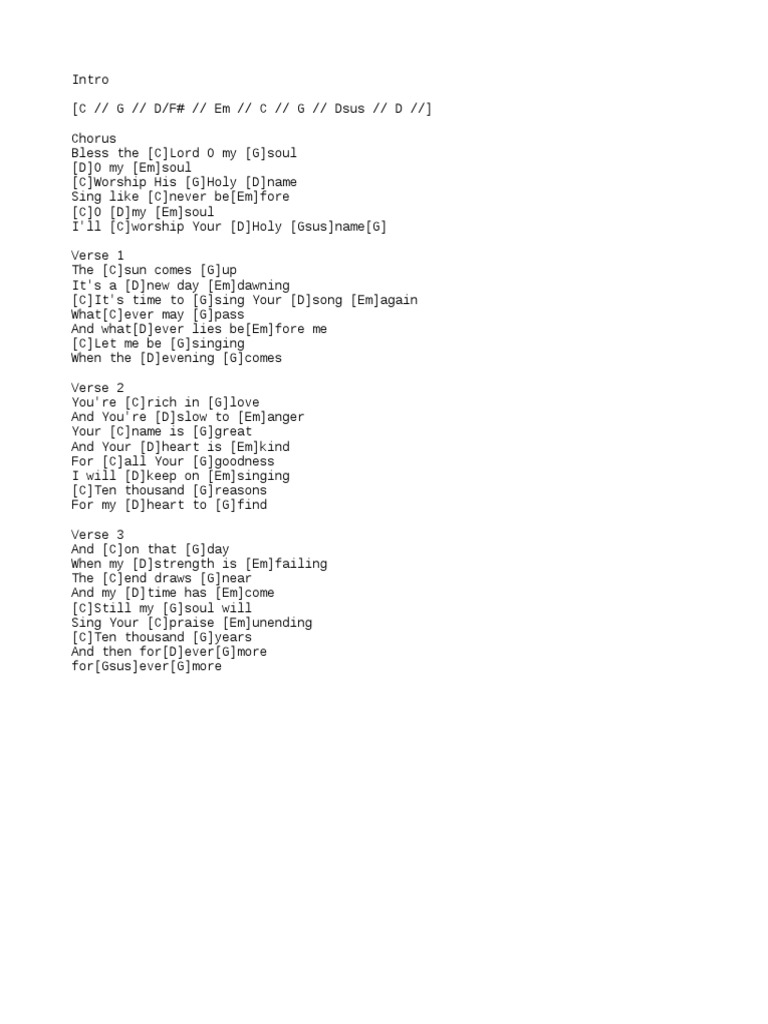 Intro

[C // G // D/F# // Em // C // G // Dsus // D //]

Chorus
Bless the [C]Lord O my [G]soul
[D]O my [Em]soul
[C]Worship His [G]Holy [D]name
Sing like [C]never be[Em]fore
[C]O [D]my [Em]soul
I'll [C]worship Your [D]Holy [Gsus]name[G]

Verse 1
The [C]sun comes [G]up
It's a [D]new day [Em]dawning
[C]It's time to [G]sing Your [D]song [Em]again
What[C]ever may [G]pass
And what[D]ever lies be[Em]fore me
[C]Let me be [G]singing
When the [D]evening [G]comes

Verse 2
You're [C]rich in [G]love
And You're [D]slow to [Em]anger
Your [C]name is [G]great
And Your [D]heart is [Em]kind
For [C]all Your [G]goodness
I will [D]keep on [Em]singing
[C]Ten thousand [G]reasons
For my [D]heart to [G]find

Verse 3
And [C]on that [G]day
When my [D]strength is [Em]failing
The [C]end draws [G]near
And my [D]time has [Em]come
[C]Still my [G]soul will
Sing Your [C]praise [Em]unending
[C]Ten thousand [G]years
And then for[D]ever[G]more
for[Gsus]ever[G]more